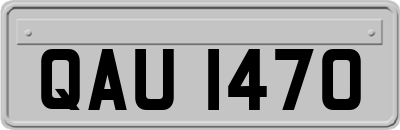 QAU 1470